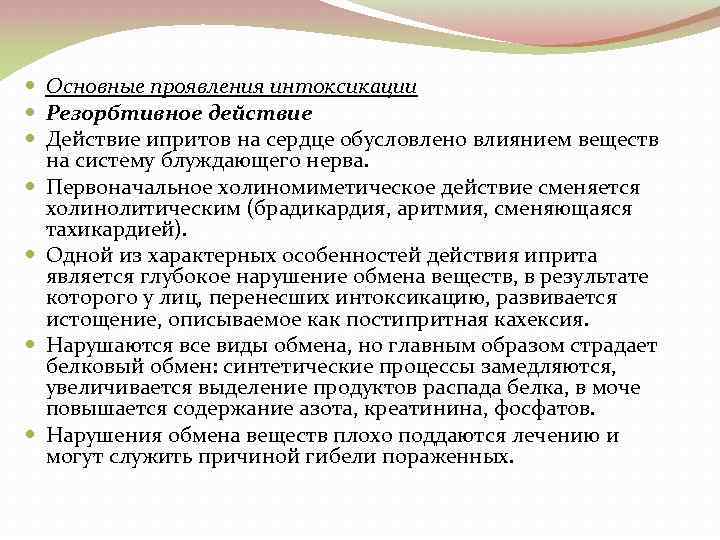 Основные проявления интоксикации

Резорбтивное действие

Действие ипритов на сердце обусловлено влиянием веществ на систему блуждающего нерва.

Первоначальное холиномиметическое действие сменяется холинолитическим (брадикардия, аритмия, сменяющаяся тахикардией).

Одной из характерных особенностей действия иприта является глубокое нарушение обмена веществ, в результате которого у лиц, перенесших интоксикацию, развивается истощение, описываемое как постипритная кахексия.

Нарушаются все виды обмена, но главным образом страдает белковый обмен: синтетические процессы замедляются, увеличивается выделение продуктов распада белка, в моче повышается содержание азота, креатинина, фосфатов.

Нарушения обмена веществ плохо поддаются лечению и могут служить причиной гибели пораженных.